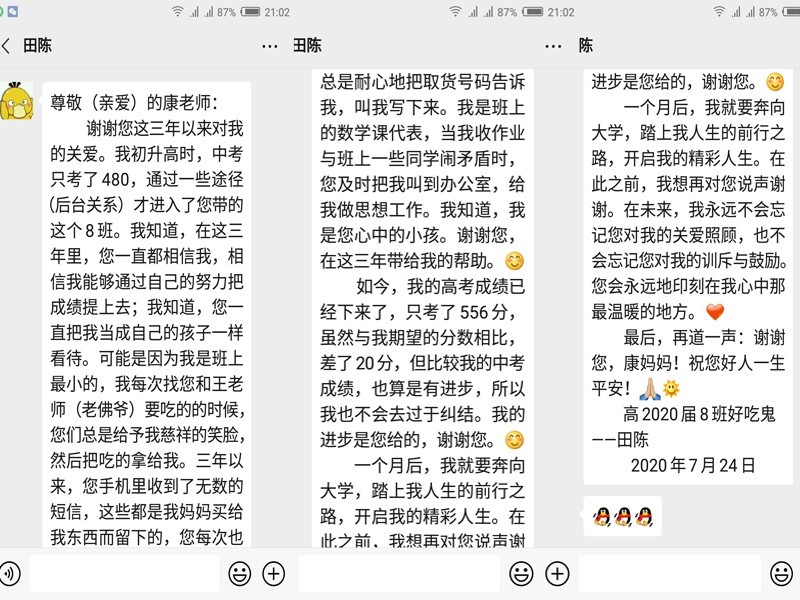 87% 21:02

田陈

尊敬（亲爱）的康老师：

谢谢您这三年以来对我的关爱。我初升高时，中考只考了480，通过一些途径（后台关系）才进入了您带的这个8班。我知道，在这三年里，您一直都相信我，相信我能够通过自己的努力把成绩提上去；我知道，您一直把我当成自己的孩子一样看待。可能是因为我是班上最小的，我每次找您和王老师（老佛爷）要吃的的时候，您们总是给予我慈祥的笑脸，然后把吃的拿给我。三年以来，您手机里收到了无数的短信，这些都是我妈妈买给我东西而留下的，您每次也

87% 21:02

田陈

总是耐心地把取货号码告诉我，叫我写下来。我是班上的数学课代表，当我收作业与班上一些同学闹矛盾时，您及时把我叫到办公室，给我做思想工作。我知道，我是您心中的小孩。谢谢您，在这三年带给我的帮助。

如今，我的高考成绩已经下来了，只考了556分，虽然与我期望的分数相比，差了20分，但比较我的中考成绩，也算是有进步，所以我也不会去过于纠结。我的进步是您给的，谢谢您。

一个月后，我就要奔向大学，踏上我人生的前行之路，开启我的精彩人生。在此之前，我想再对您说声谢

87%

陈

进步是您给的，谢谢您。

一个月后，我就要奔向大学，踏上我人生的前行之路，开启我的精彩人生。在此之前，我想再对您说声谢谢。在未来，我永远不会忘记您对我的关爱照顾，也不会忘记您对我的训斥与鼓励。您会永远地印刻在我心中那最温暖的地方。

最后，再道一声：谢谢您，康妈妈！祝您好人一生平安！

高2020届8班好吃鬼
——田陈
2020年7月24日